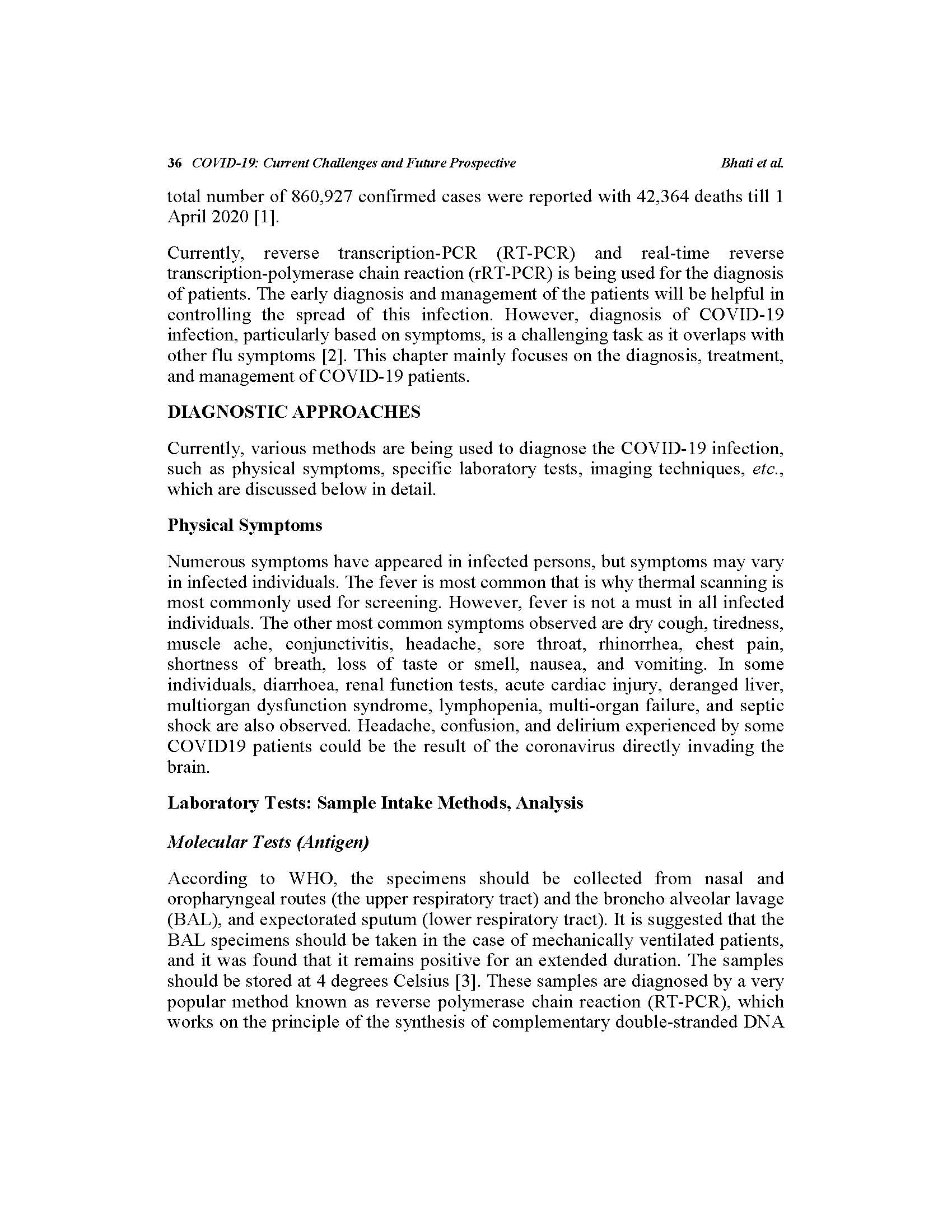 36 COVID-19: Current Challenges and Future Prospective Bhati et al.

total number of 860,927 confirmed cases were reported with 42,364 deaths till 1 April 2020 [1].

Currently, reverse transcription-PCR (RT-PCR) and real-time reverse transcription-polymerase chain reaction (rRT-PCR) is being used for the diagnosis of patients. The early diagnosis and management of the patients will be helpful in controlling the spread of this infection. However, diagnosis of COVID-19 infection, particularly based on symptoms, is a challenging task as it overlaps with other flu symptoms [2]. This chapter mainly focuses on the diagnosis, treatment, and management of COVID-19 patients.

DIAGNOSTIC APPROACHES

Currently, various methods are being used to diagnose the COVID-19 infection, such as physical symptoms, specific laboratory tests, imaging techniques, etc., which are discussed below in detail.

Physical Symptoms

Numerous symptoms have appeared in infected persons, but symptoms may vary in infected individuals. The fever is most common that is why thermal scanning is most commonly used for screening. However, fever is not a must in all infected individuals. The other most common symptoms observed are dry cough, tiredness, muscle ache, conjunctivitis, headache, sore throat, rhinorrhea, chest pain, shortness of breath, loss of taste or smell, nausea, and vomiting. In some individuals, diarrhoea, renal function tests, acute cardiac injury, deranged liver, multiorgan dysfunction syndrome, lymphopenia, multi-organ failure, and septic shock are also observed. Headache, confusion, and delirium experienced by some COVID19 patients could be the result of the coronavirus directly invading the brain.

Laboratory Tests: Sample Intake Methods, Analysis

Molecular Tests (Antigen)

According to WHO, the specimens should be collected from nasal and oropharyngeal routes (the upper respiratory tract) and the broncho alveolar lavage (BAL), and expectorated sputum (lower respiratory tract). It is suggested that the BAL specimens should be taken in the case of mechanically ventilated patients, and it was found that it remains positive for an extended duration. The samples should be stored at 4 degrees Celsius [3]. These samples are diagnosed by a very popular method known as reverse polymerase chain reaction (RT-PCR), which works on the principle of the synthesis of complementary double-stranded DNA